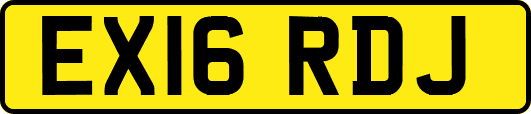 EX16 RDJ